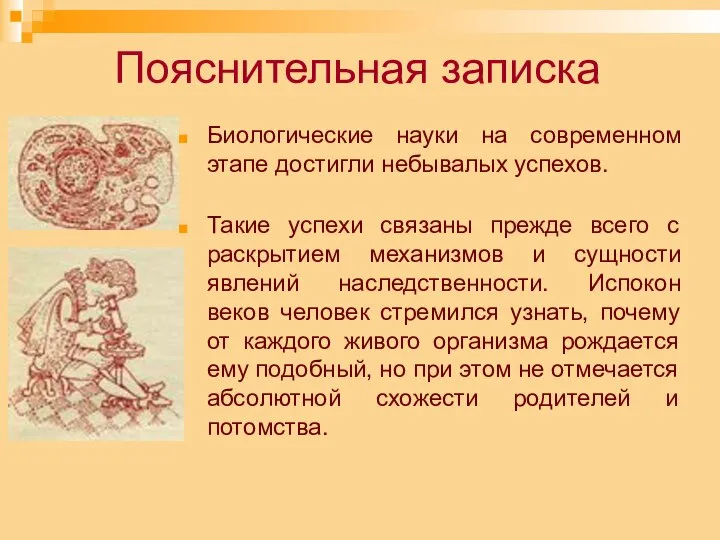 Пояснительная записка

Биологические науки на современном этапе достигли небывалых успехов.

Такие успехи связаны прежде всего с раскрытием механизмов и сущности явлений наследственности. Испокон веков человек стремился узнать, почему от каждого живого организма рождается ему подобный, но при этом не отмечается абсолютной схожести родителей и потомства.